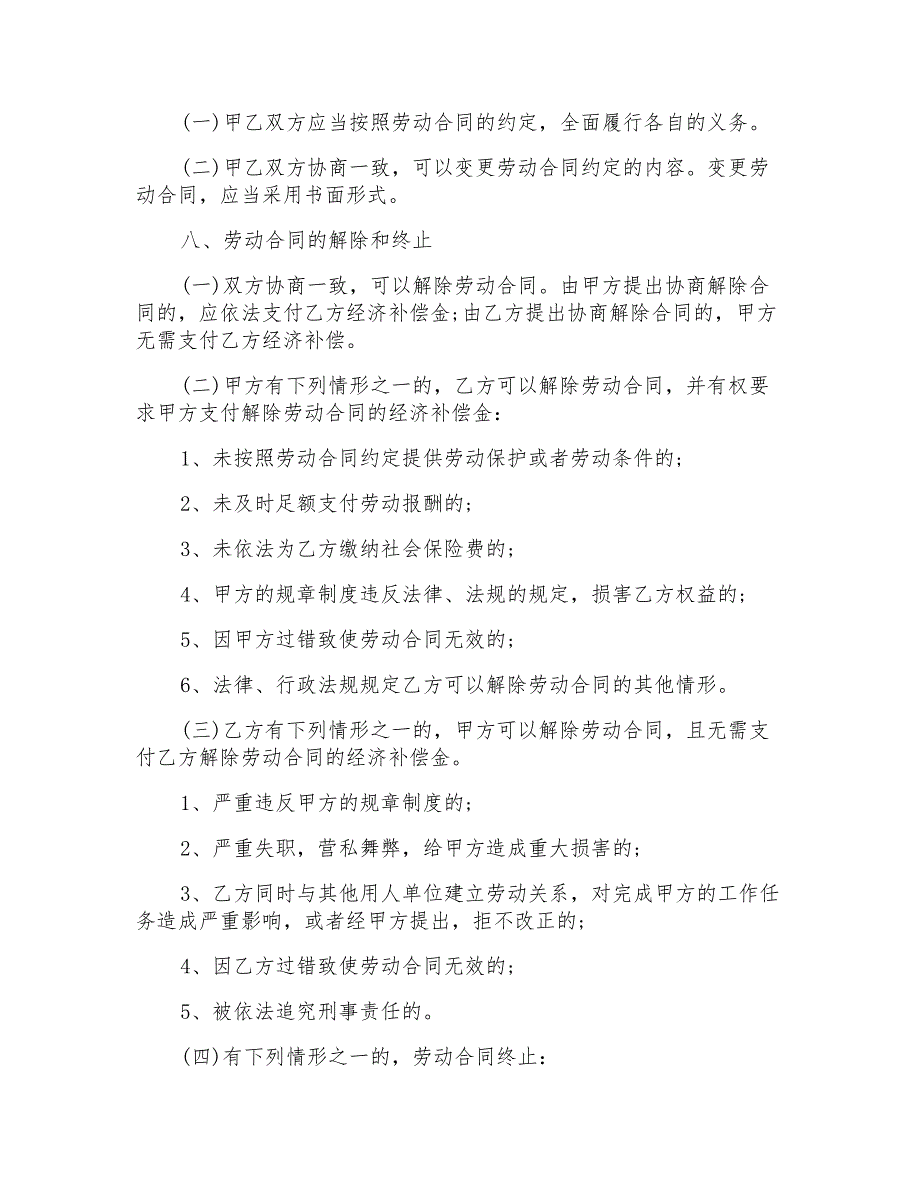 (一)甲乙双方应当按照劳动合同的约定，全面履行各自的义务。

(二)甲乙双方协商一致，可以变更劳动合同约定的内容。变更劳动合同，应当采用书面形式。

八、劳动合同的解除和终止

(一)双方协商一致，可以解除劳动合同。由甲方提出协商解除合同的，应依法支付乙方经济补偿金;由乙方提出协商解除合同的，甲方无需支付乙方经济补偿。

(二)甲方有下列情形之一的，乙方可以解除劳动合同，并有权要求甲方支付解除劳动合同的经济补偿金：

1、未按照劳动合同约定提供劳动保护或者劳动条件的;

2、未及时足额支付劳动报酬的;

3、未依法为乙方缴纳社会保险费的;

4、甲方的规章制度违反法律、法规的规定，损害乙方权益的;

5、因甲方过错致使劳动合同无效的;

6、法律、行政法规规定乙方可以解除劳动合同的其他情形。

(三)乙方有下列情形之一的，甲方可以解除劳动合同，且无需支付乙方解除劳动合同的经济补偿金。

1、严重违反甲方的规章制度的;

2、严重失职，营私舞弊，给甲方造成重大损害的;

3、乙方同时与其他用人单位建立劳动关系，对完成甲方的工作任务造成严重影响，或者经甲方提出，拒不改正的;

4、因乙方过错致使劳动合同无效的;

5、被依法追究刑事责任的。

(四)有下列情形之一的，劳动合同终止：